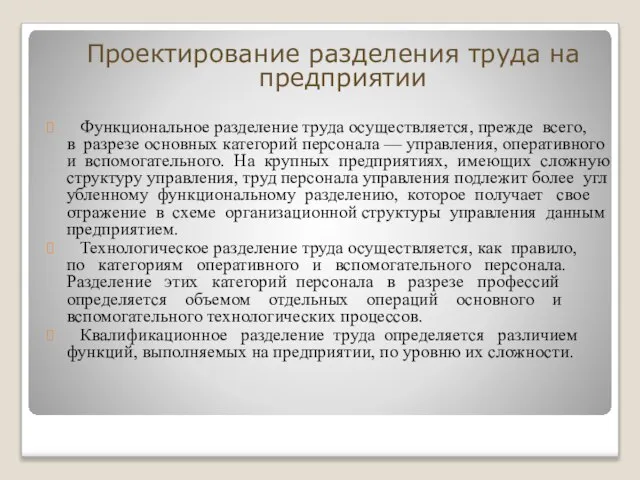 Проектирование разделения труда на предприятии

Функциональное разделение труда осуществляется, прежде всего, в разрезе основных категорий персонала — управления, оперативного и вспомогательного. На крупных предприятиях, имеющих сложную структуру управления, труд персонала управления подлежит более угл убленному функциональному разделению, которое получает свое отражение в схеме организационной структуры управления данным предприятием.

Технологическое разделение труда осуществляется, как правило, по категориям оперативного и вспомогательного персонала. Разделение этих категорий персонала в разрезе профессий определяется объемом отдельных операций основного и вспомогательного технологических процессов.

Квалификационное разделение труда определяется различием функций, выполняемых на предприятии, по уровню их сложности.